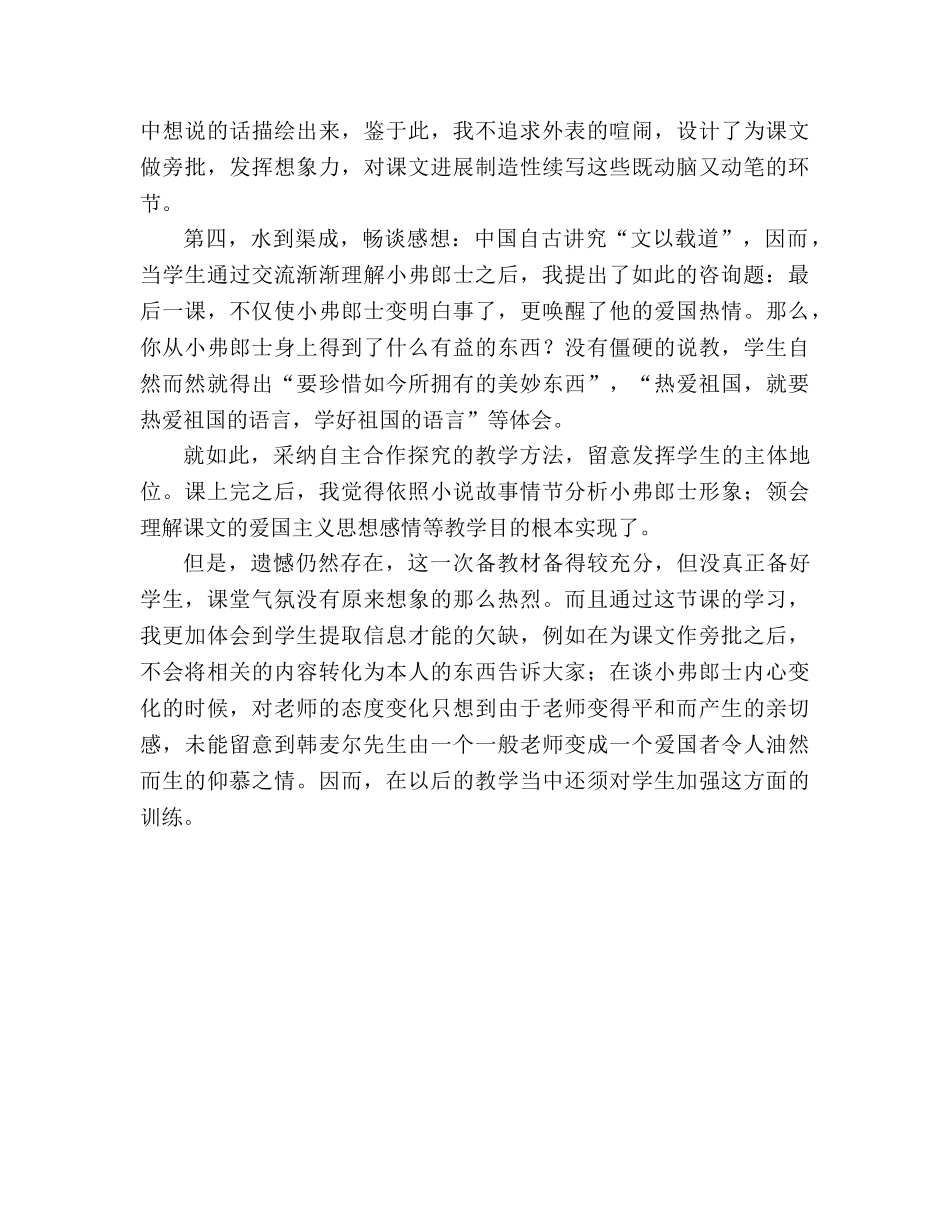 中想说的话描绘出来，鉴于此，我不追求外表的喧闹，设计了为课文做旁批，发挥想象力，对课文进展制造性续写这些既动脑又动笔的环节。

第四，水到渠成，畅谈感想：中国自古讲究“文以载道”，因而，当学生通过交流渐渐理解小弗郎士之后，我提出了如此的咨询题：最后一课，不仅使小弗郎士变明白事了，更唤醒了他的爱国热情。那么，你从小弗郎士身上得到了什么有益的东西？没有僵硬的说教，学生自然而然就得出“要珍惜如今所拥有的美妙东西”，“热爱祖国，就要热爱祖国的语言，学好祖国的语言”等体会。

就如此，采纳自主合作探究的教学方法，留意发挥学生的主体地位。课上完之后，我觉得依照小说故事情节分析小弗郎士形象；领会理解课文的爱国主义思想感情等教学目的根本实现了。

但是，遗憾仍然存在，这一次备教材备得较充分，但没真正备好学生，课堂气氛没有原来想象的那么热烈。而且通过这节课的学习，我更加体会到学生提取信息才能的欠缺，例如在为课文作旁批之后，不会将相关的内容转化为本人的东西告诉大家；在谈小弗郎士内心变化的时候，对老师的态度变化只想到由于老师变得平和而产生的亲切感，未能留意到韩麦尔先生由一个一般老师变成一个爱国者令人油然而生的仰慕之情。因而，在以后的教学当中还须对学生加强这方面的训练。